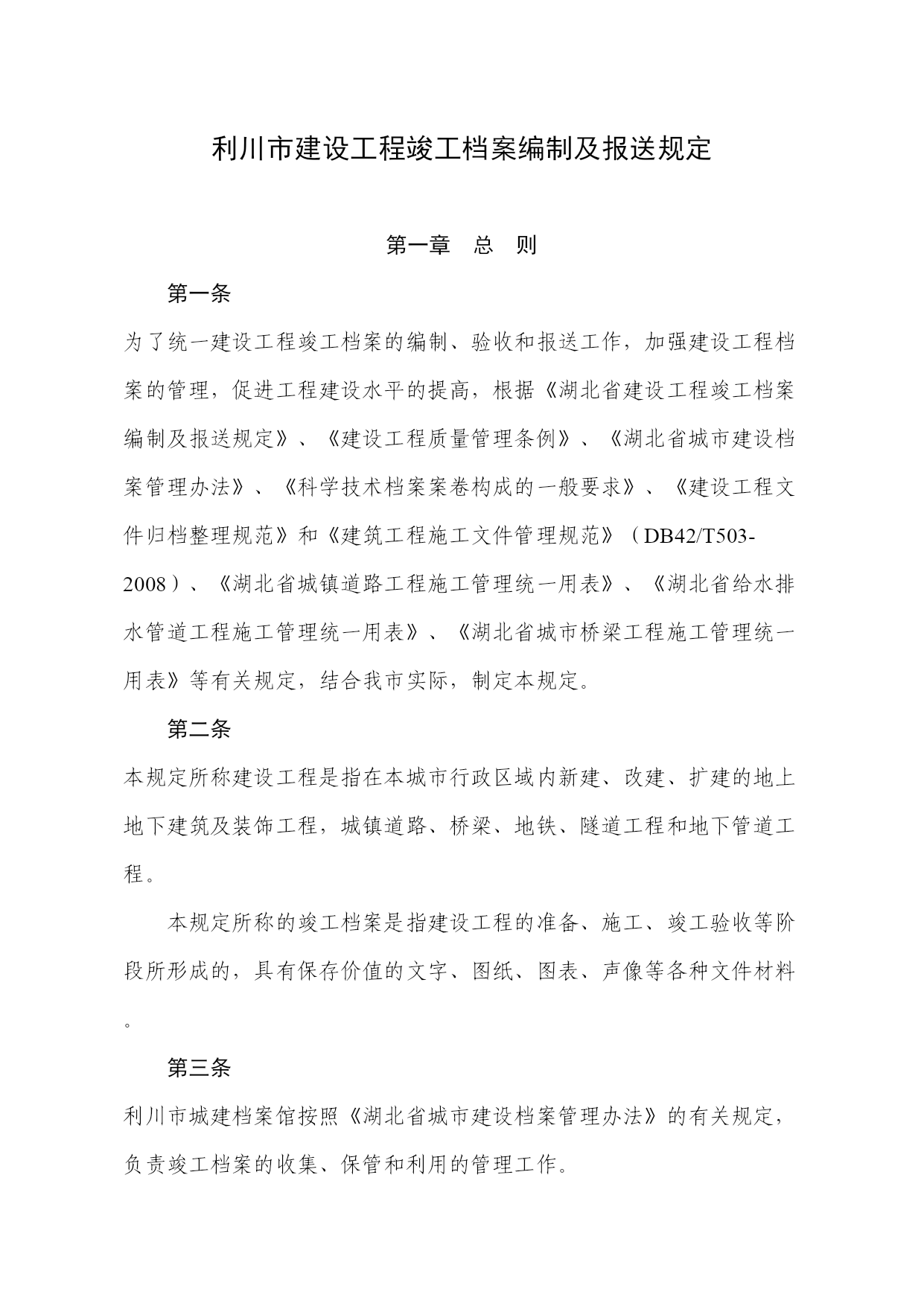 利川市建设工程竣工档案编制及报送规定

第一章　总　则

第一条

为了统一建设工程竣工档案的编制、验收和报送工作，加强建设工程档案的管理，促进工程建设水平的提高，根据《湖北省建设工程竣工档案编制及报送规定》、《建设工程质量管理条例》、《湖北省城市建设档案管理办法》、《科学技术档案案卷构成的一般要求》、《建设工程文件归档整理规范》和《建筑工程施工文件管理规范》（DB42/T503-2008）、《湖北省城镇道路工程施工管理统一用表》、《湖北省给水排水管道工程施工管理统一用表》、《湖北省城市桥梁工程施工管理统一用表》等有关规定，结合我市实际，制定本规定。

第二条

本规定所称建设工程是指在本城市行政区域内新建、改建、扩建的地上地下建筑及装饰工程，城镇道路、桥梁、地铁、隧道工程和地下管道工程。

本规定所称的竣工档案是指建设工程的准备、施工、竣工验收等阶段所形成的，具有保存价值的文字、图纸、图表、声像等各种文件材料。

第三条

利川市城建档案馆按照《湖北省城市建设档案管理办法》的有关规定，负责竣工档案的收集、保管和利用的管理工作。